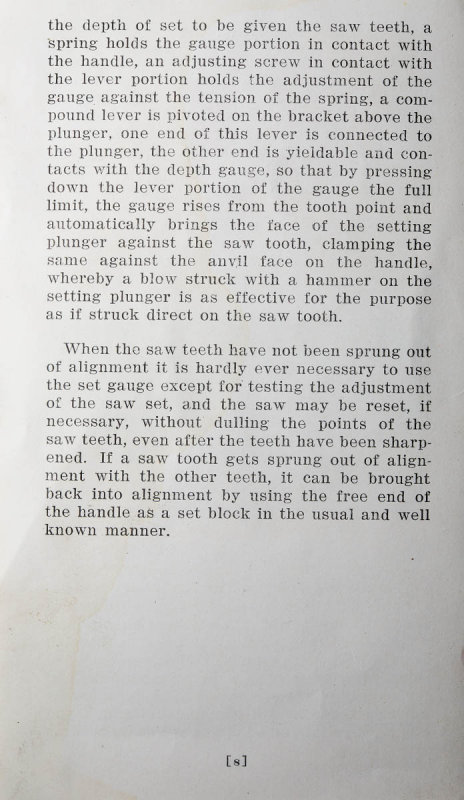 the depth of set to be given the saw teeth, a spring holds the gauge portion in contact with the handle, an adjusting screw in contact with the lever portion holds the adjustment of the gauge against the tension of the spring, a compound lever is pivoted on the bracket above the plunger, one end of this lever is connected to the plunger, the other end is yieldable and contacts with the depth gauge, so that by pressing down the lever portion of the gauge the full limit, the gauge rises from the tooth point and automatically brings the face of the setting plunger against the saw tooth, clamping the same against the anvil face on the handle, whereby a blow struck with a hammer on the setting plunger is as effective for the purpose as if struck direct on the saw tooth.

When the saw teeth have not been sprung out of alignment it is hardly ever necessary to use the set gauge except for testing the adjustment of the saw set, and the saw may be reset, if necessary, without dulling the points of the saw teeth, even after the teeth have been sharpened. If a saw tooth gets sprung out of alignment with the other teeth, it can be brought back into alignment by using the free end of the handle as a set block in the usual and well known manner.

[8]